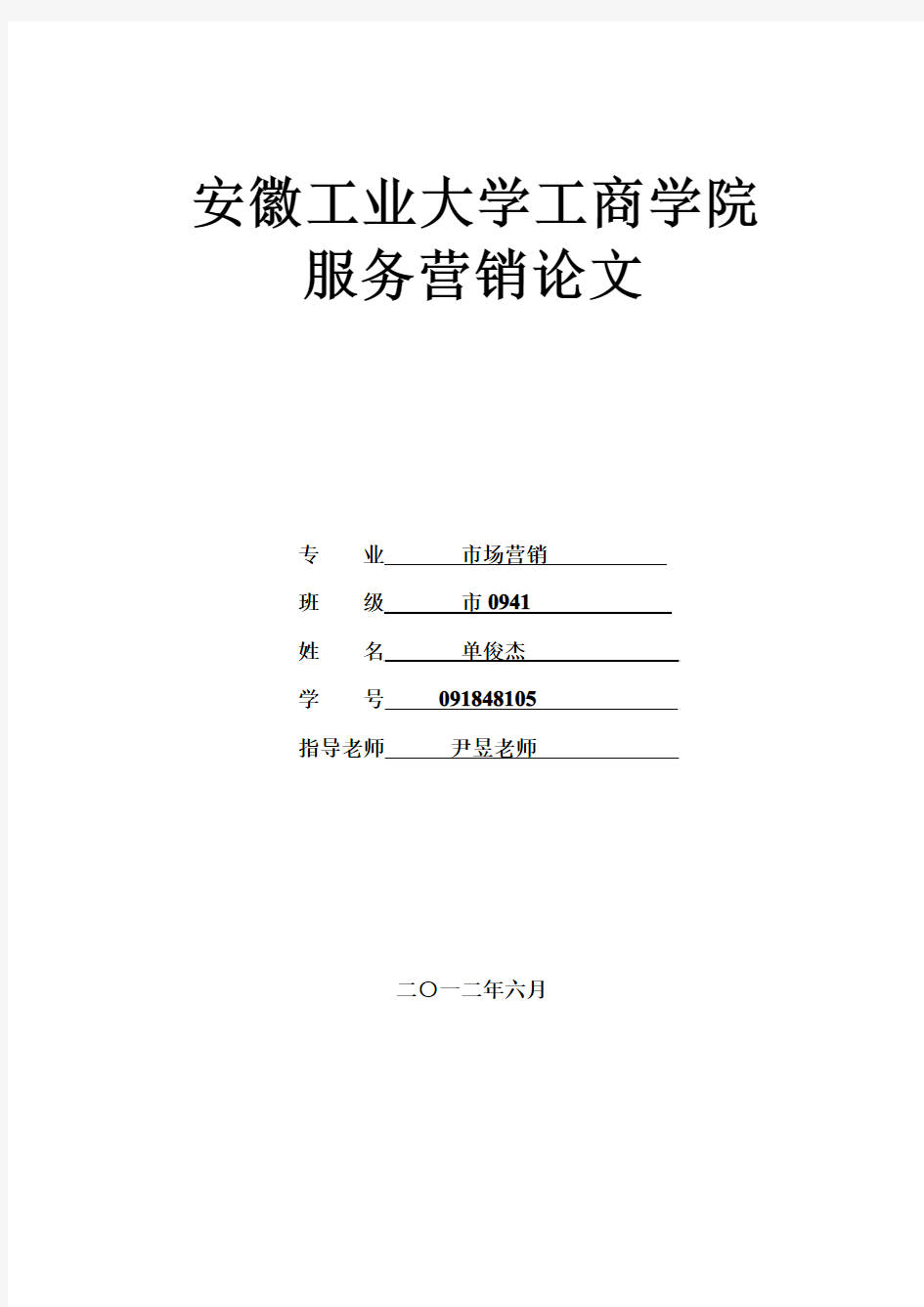 安徽工业大学工商学院
服务营销论文

专　业　市场营销

班　级　市 0941

姓　名　单俊杰

学　号　091848105

指导老师　尹昱老师

二〇一二年六月